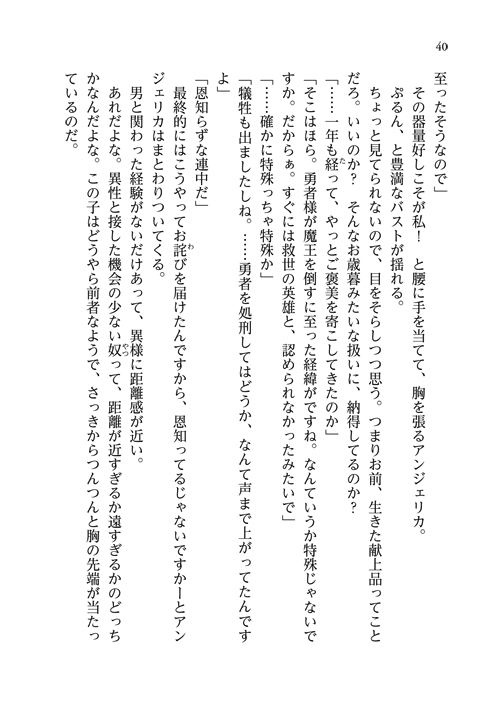 40

至ったそうなので」

その器量好しこそが私！　と腰に手を当てて、胸を張るアンジェリカ。

ぷるん、と豊満なバストが揺れる。

ちょっと見てられないので、目をそらしつつ思う。つまりお前、生きた献上品ってことだろ。いいのか？　そんなお歳暮みたいな扱いに、納得してるのか？

「……一年も経って、やっとご褒美を寄こしてきたのか」

「そこはほら。勇者様が魔王を倒すに至った経緯がですね。なんていうか特殊じゃないですか。だからぁ。すぐには救世の英雄と、認められなかったみたいで」

「……確かに特殊っちゃ特殊か」

「犠牲も出ましたしね。……勇者を処刑してはどうか、なんて声まで上がってたんですよ」

「恩知らずな連中だ」

最終的にはこうやってお詫びを届けたんですから、恩知ってるじゃないですかーとアンジェリカはまとわりついてくる。

男と関わった経験がないだけあって、異様に距離感が近い。

あれだよな。異性と接した機会の少ない奴って、距離が近すぎるか遠すぎるかのどっちかなんだよな。この子はどうやら前者なようで、さっきからつんつんと胸の先端が当たっているのだ。